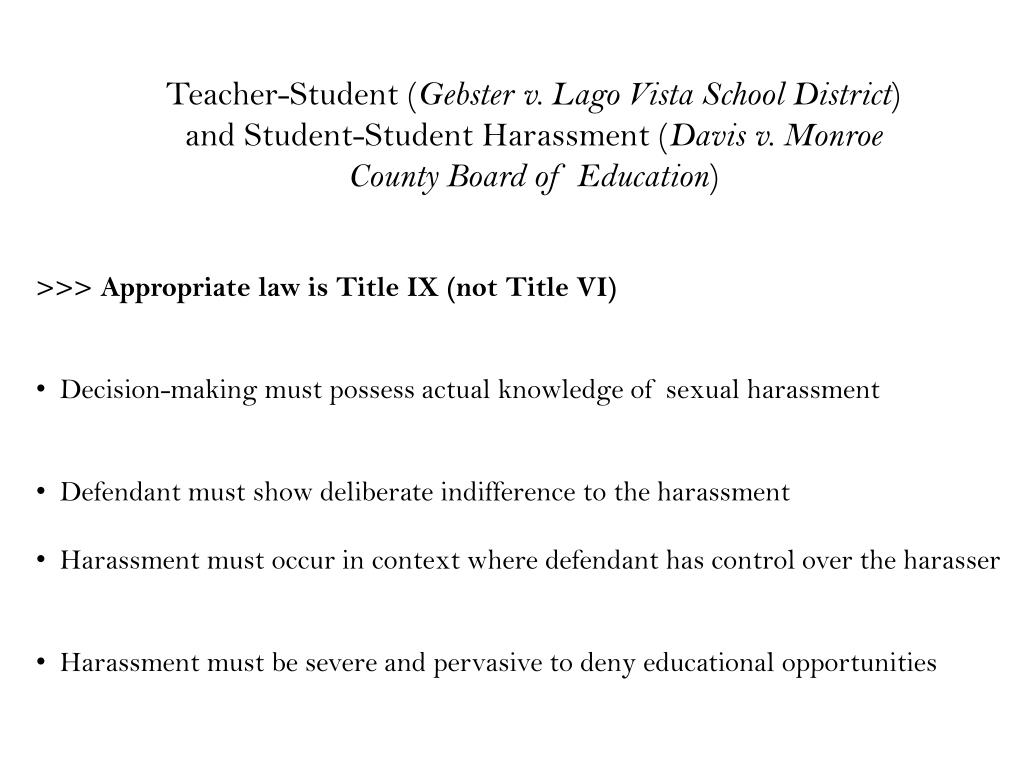 Teacher-Student (Gebster v. Lago Vista School District) and Student-Student Harassment (Davis v. Monroe County Board of Education)

>>> Appropriate law is Title IX (not Title VI)

• Decision-making must possess actual knowledge of sexual harassment

• Defendant must show deliberate indifference to the harassment

• Harassment must occur in context where defendant has control over the harasser

• Harassment must be severe and pervasive to deny educational opportunities